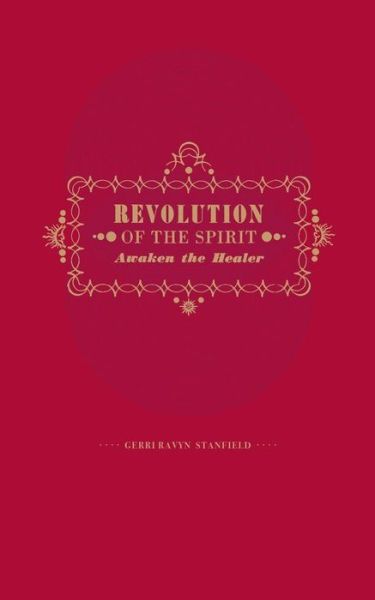 REVOLUTION
OF THE SPIRIT
Awaken the Healer

GERRI RAVYN STANFIELD